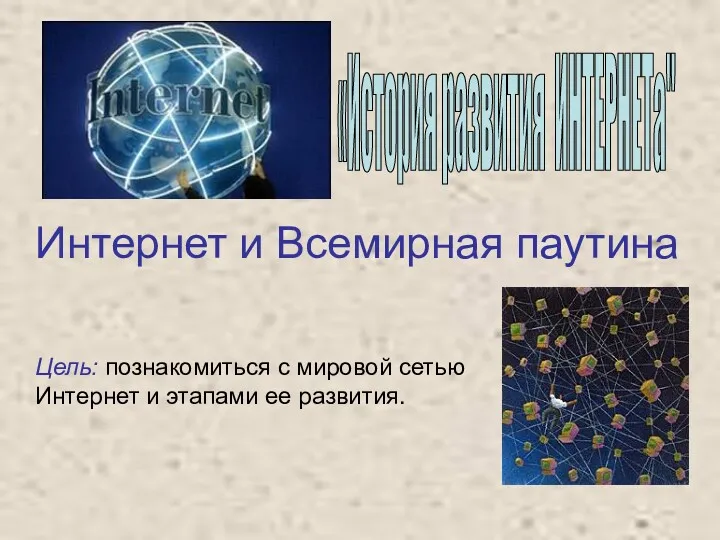 Internet

«История развития ИНТЕРНЕТа"

Интернет и Всемирная паутина

Цель: познакомиться с мировой сетью Интернет и этапами ее развития.